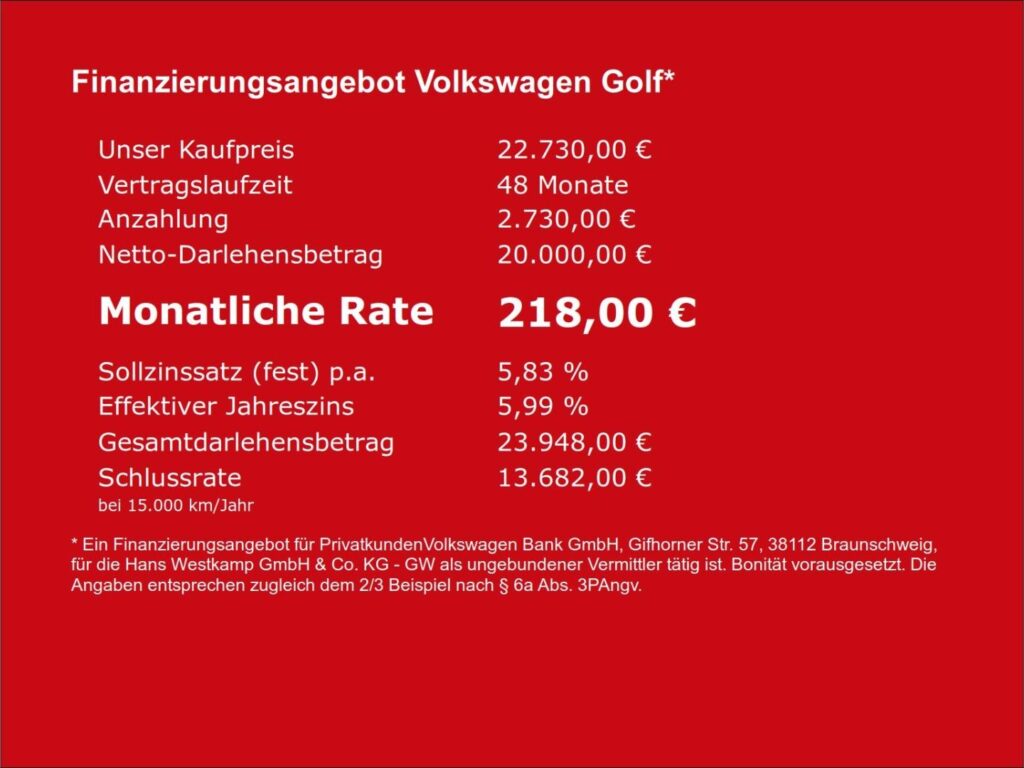 Finanzierungsangebot Volkswagen Golf*

Unser Kaufpreis 22.730,00 €
Vertragslaufzeit 48 Monate
Anzahlung 2.730,00 €
Netto-Darlehensbetrag 20.000,00 €

Monatliche Rate 218,00 €

Sollzinssatz (fest) p.a. 5,83 %
Effektiver Jahreszins 5,99 %
Gesamtdarlehensbetrag 23.948,00 €
Schlussrate 13.682,00 €
bei 15.000 km/Jahr

* Ein Finanzierungsangebot für PrivatkundenVolkswagen Bank GmbH, Gifhorner Str. 57, 38112 Braunschweig, für die Hans Westkamp GmbH & Co. KG - GW als ungebundener Vermittler tätig ist. Bonität vorausgesetzt. Die Angaben entsprechen zugleich dem 2/3 Beispiel nach § 6a Abs. 3PAngv.